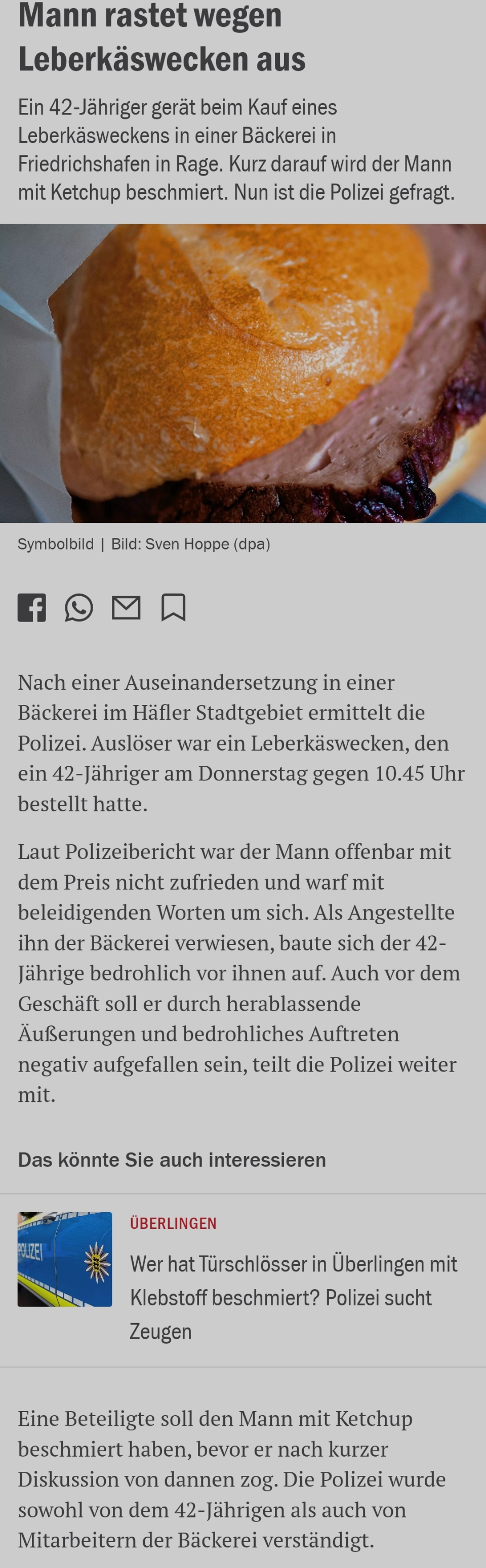 Mann rastet wegen Leberkäswecken aus

Ein 42-Jähriger gerät beim Kauf eines Leberkäsweckens in einer Bäckerei in Friedrichshafen in Rage. Kurz darauf wird der Mann mit Ketchup beschmiert. Nun ist die Polizei gefragt.

Symbolbild | Bild: Sven Hoppe (dpa)

Nach einer Auseinandersetzung in einer Bäckerei im Häfler Stadtgebiet ermittelt die Polizei. Auslöser war ein Leberkäswecken, den ein 42-Jähriger am Donnerstag gegen 10.45 Uhr bestellt hatte.

Laut Polizeibericht war der Mann offenbar mit dem Preis nicht zufrieden und warf mit beleidigenden Worten um sich. Als Angestellte ihn der Bäckerei verwiesen, baute sich der 42-Jährige bedrohlich vor ihnen auf. Auch vor dem Geschäft soll er durch herablassende Äußerungen und bedrohliches Auftreten negativ aufgefallen sein, teilt die Polizei weiter mit.

Das könnte Sie auch interessieren

POLIZEI

ÜBERLINGEN

Wer hat Türschlösser in Überlingen mit Klebstoff beschmiert? Polizei sucht Zeugen

Eine Beteiligte soll den Mann mit Ketchup beschmiert haben, bevor er nach kurzer Diskussion von dannen zog. Die Polizei wurde sowohl von dem 42-Jährigen als auch von Mitarbeitern der Bäckerei verständigt.